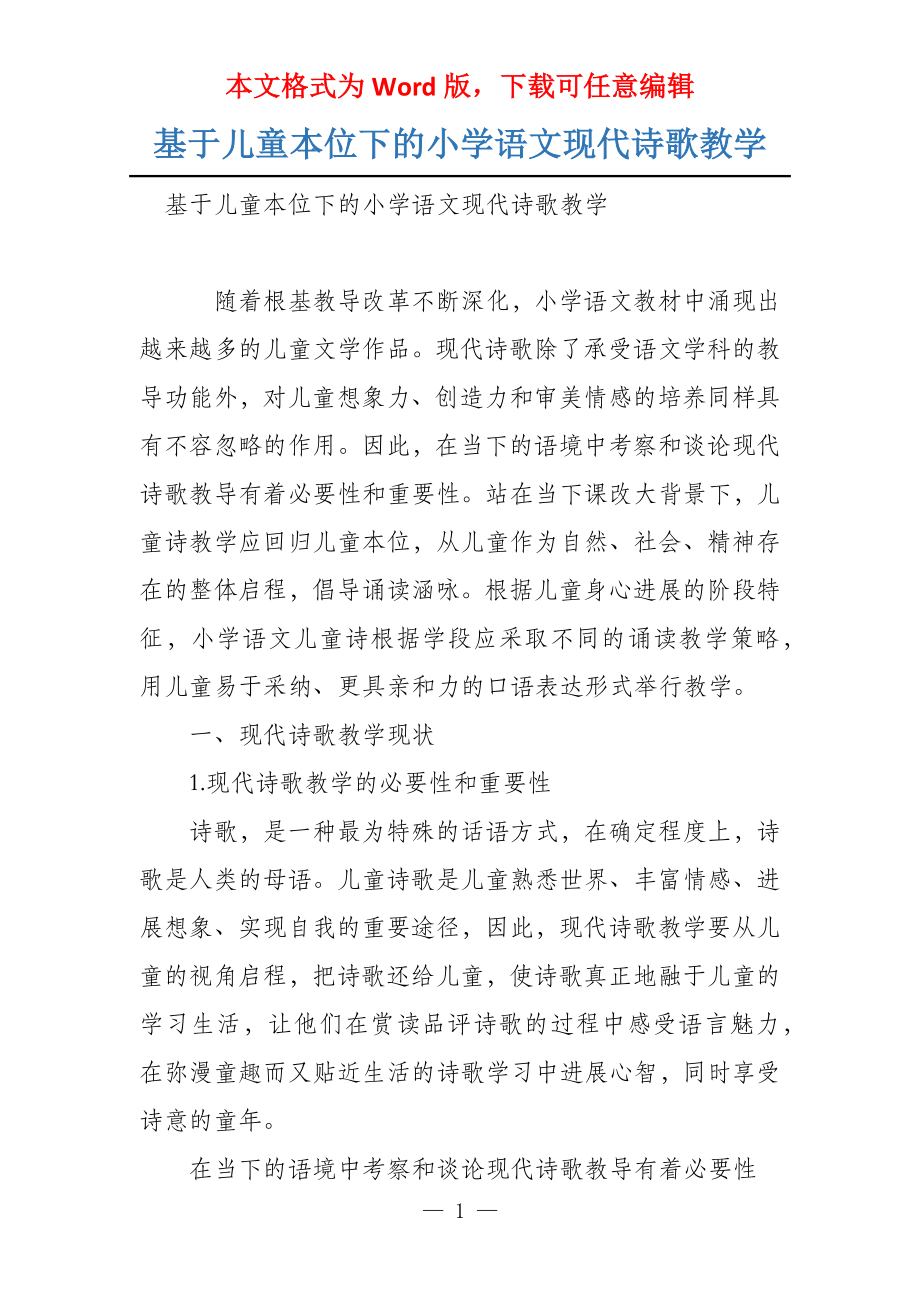 本文格式为 Word 版，下载可任意编辑

基于儿童本位下的小学语文现代诗歌教学

基于儿童本位下的小学语文现代诗歌教学

随着根基教导改革不断深化，小学语文教材中涌现出越来越多的儿童文学作品。现代诗歌除了承受语文学科的教导功能外，对儿童想象力、创造力和审美情感的培养同样具有不容忽略的作用。因此，在当下的语境中考察和谈论现代诗歌教导有着必要性和重要性。站在当下课改大背景下，儿童诗教学应回归儿童本位，从儿童作为自然、社会、精神存在的整体启程，倡导诵读涵咏。根据儿童身心进展的阶段特征，小学语文儿童诗根据学段应采取不同的诵读教学策略，用儿童易于采纳、更具亲和力的口语表达形式举行教学。

一、现代诗歌教学现状

1.现代诗歌教学的必要性和重要性

诗歌，是一种最为特殊的话语方式，在确定程度上，诗歌是人类的母语。儿童诗歌是儿童熟悉世界、丰富情感、进展想象、实现自我的重要途径，因此，现代诗歌教学要从儿童的视角启程，把诗歌还给儿童，使诗歌真正地融于儿童的学习生活，让他们在赏读品评诗歌的过程中感受语言魅力，在弥漫童趣而又贴近生活的诗歌学习中进展心智，同时享受诗意的童年。

在当下的语境中考察和谈论现代诗歌教导有着必要性

— 1 —